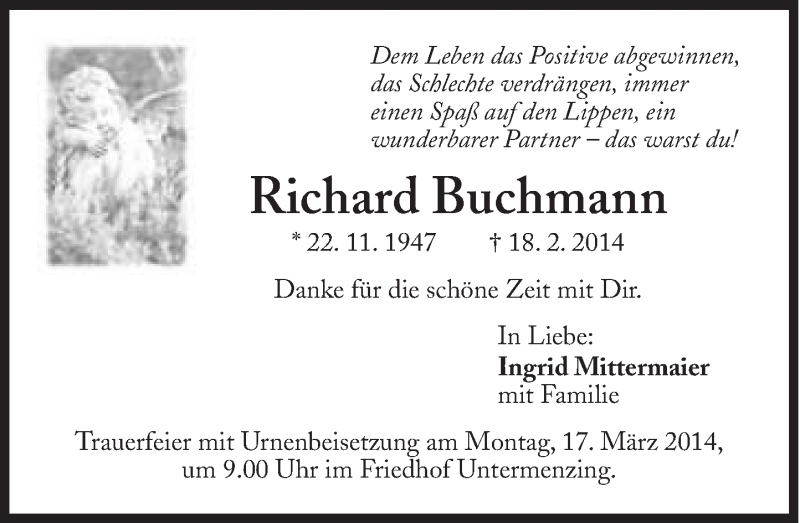 Dem Leben das Positive abgewinnen, das Schlechte verdrängen, immer einen Spaß auf den Lippen, ein wunderbarer Partner – das warst du!

Richard Buchmann

* 22. 11. 1947 † 18. 2. 2014

Danke für die schöne Zeit mit Dir.

In Liebe:
Ingrid Mittermaier
mit Familie

Trauerfeier mit Urnenbeisetzung am Montag, 17. März 2014, um 9.00 Uhr im Friedhof Untermenzing.